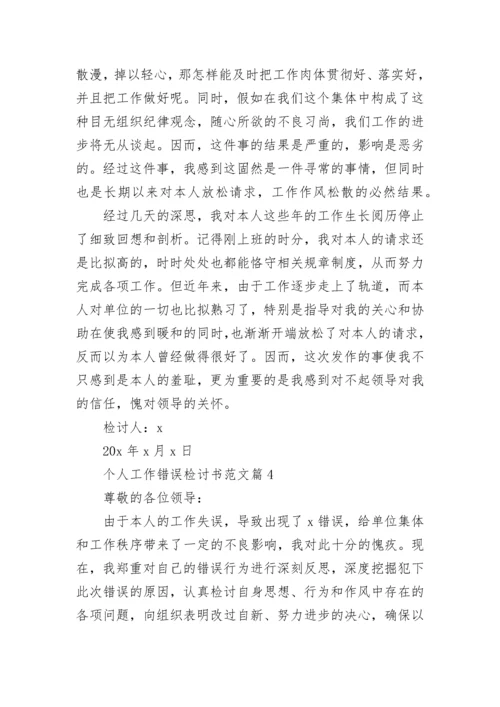 散漫，掉以轻心，那怎样能及时把工作肉体贯彻好、落实好，并且把工作做好呢。同时，假如在我们这个集体中构成了这种目无组织纪律观念，随心所欲的不良习尚，我们工作的进步将无从谈起。因而，这件事的结果是严重的，影响是恶劣的。经过这件事，我感到这固然是一件寻常的事情，但同时也是长期以来对本人放松请求，工作作风松散的必然结果。

经过几天的深思，我对本人这些年的工作生长阅历停止了细致回想和剖析。记得刚上班的时分，我对本人的请求还是比拟高的，时时处处也都能恪守相关规章制度，从而努力完成各项工作。但近年来，由于工作逐步走上了轨道，而本人对单位的一切也比拟熟习了，特别是指导对我的关心和协助在使我感到暖和的同时，也渐渐开端放松了对本人的请求，反而以为本人曾经做得很好了。因而，这次发作的事使我不只感到是本人的羞耻，更为重要的是我感到对不起领导对我的信任，愧对领导的关怀。

检讨人：x

20x 年 x 月 x 日

个人工作错误检讨书范文篇 4

尊敬的各位领导：

由于本人的工作失误，导致出现了 x 错误，给单位集体和工作秩序带来了一定的不良影响，我对此十分的愧疚。现在，我郑重对自己的错误行为进行深刻反思，深度挖掘犯下此次错误的原因，认真检讨自身思想、行为和作风中存在的各项问题，向组织表明改过自新、努力进步的决心，确保以